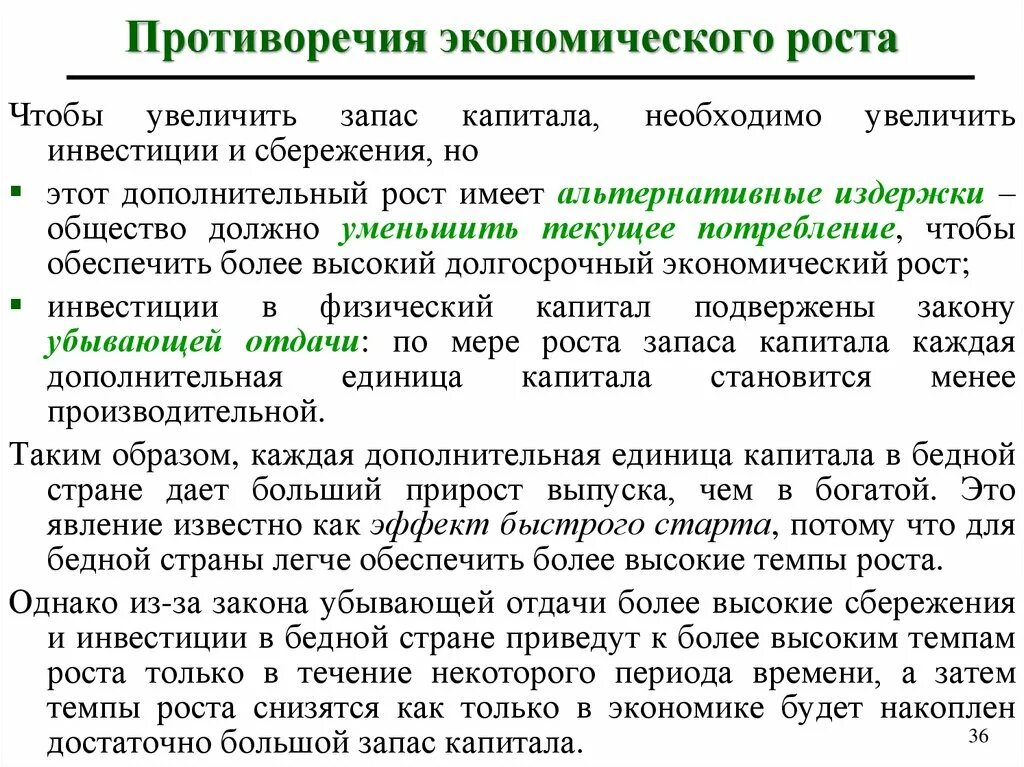 Противоречия экономического роста

Чтобы увеличить запас капитала, необходимо увеличить инвестиции и сбережения, но

▪ этот дополнительный рост имеет альтернативные издержки – общество должно уменьшить текущее потребление, чтобы обеспечить более высокий долгосрочный экономический рост;

▪ инвестиции в физический капитал подвержены закону убывающей отдачи: по мере роста запаса капитала каждая дополнительная единица капитала становится менее производительной.

Таким образом, каждая дополнительная единица капитала в бедной стране дает больший прирост выпуска, чем в богатой. Это явление известно как эффект быстрого старта, потому что для бедной страны легче обеспечить более высокие темпы роста.

Однако из-за закона убывающей отдачи более высокие сбережения и инвестиции в бедной стране приведут к более высоким темпам роста только в течение некоторого периода времени, а затем темпы роста снизятся как только в экономике будет накоплен достаточно большой запас капитала.

36